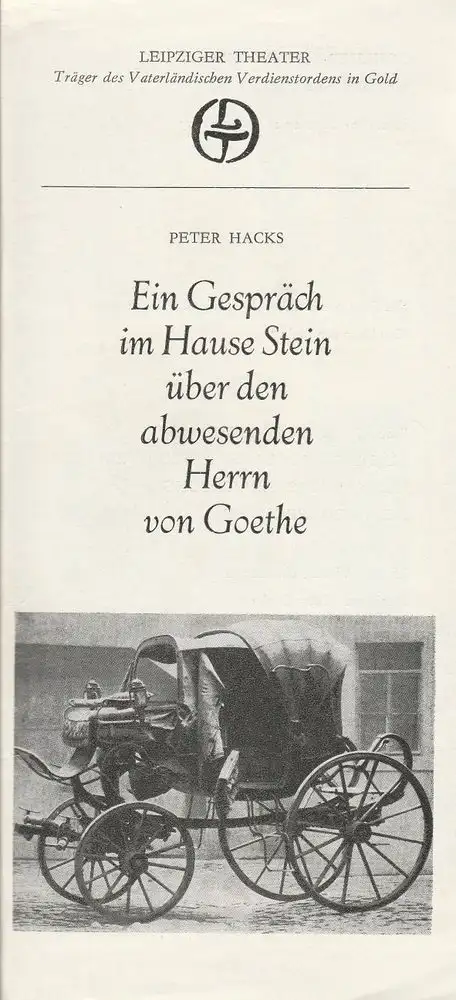 LEIPZIGER THEATER
Träger des Vaterländischen Verdienstordens in Gold

PETER HACKS

Ein Gespräch im Hause Stein über den abwesenden Herrn von Goethe